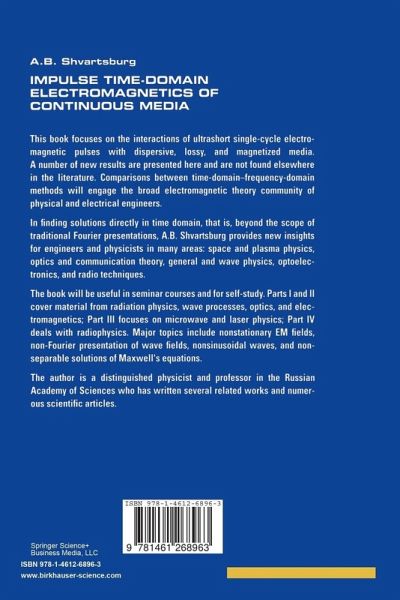 A.B. Shvartsburg

IMPULSE TIME-DOMAIN ELECTROMAGNETICS OF CONTINUOUS MEDIA

This book focuses on the interactions of ultrashort single-cycle electromagnetic pulses with dispersive, lossy, and magnetized media. A number of new results are presented here and are not found elsewhere in the literature. Comparisons between time-domain–frequency-domain methods will engage the broad electromagnetic theory community of physical and electrical engineers.

In finding solutions directly in time domain, that is, beyond the scope of traditional Fourier presentations, A.B. Shvartsburg provides new insights for engineers and physicists in many areas: space and plasma physics, optics and communication theory, general and wave physics, optoelectronics, and radio techniques.

The book will be useful in seminar courses and for self-study. Parts I and II cover material from radiation physics, wave processes, optics, and electromagnetics; Part III focuses on microwave and laser physics; Part IV deals with radiophysics. Major topics include nonstationary EM fields, non-Fourier presentation of wave fields, nonsinusoidal waves, and nonseparable solutions of Maxwell's equations.

The author is a distinguished physicist and professor in the Russian Academy of Sciences who has written several related works and numerous scientific articles.

ISBN 978-1-4612-6896-3

9 781461 268963

Springer Science+
Business Media, LLC

ISBN 978-1-4612-6896-3

www.birkhauser-science.com